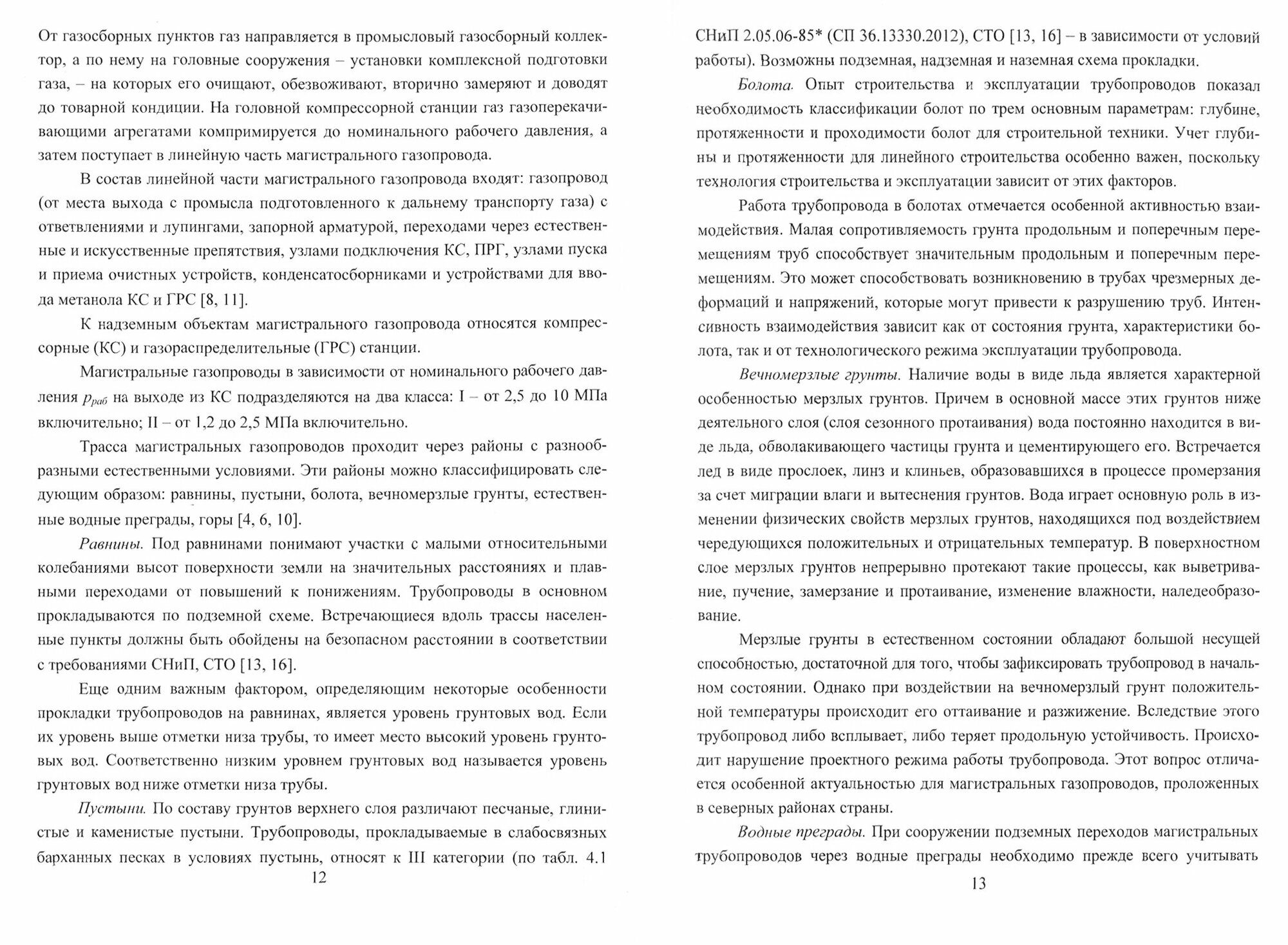 От газосборных пунктов газ направляется в промысловый газосборный коллектор, а по нему на головные сооружения – установки комплексной подготовки газа, – на которых его очищают, обезвоживают, вторично замеряют и доводят до товарной кондиции. На головной компрессорной станции газ газоперекачивающими агрегатами компримируется до номинального рабочего давления, а затем поступает в линейную часть магистрального газопровода.

В состав линейной части магистрального газопровода входят: газопровод (от места выхода с промысла подготовленного к дальнему транспорту газа) с ответвлениями и лупингами, запорной арматурой, переходами через естественные и искусственные препятствия, узлами подключения КС, ПРГ, узлами пуска и приема очистных устройств, конденсатосборниками и устройствами для ввода метанола КС и ГРС [8, 11].

К надземным объектам магистрального газопровода относятся компрессорные (КС) и газораспределительные (ГРС) станции.

Магистральные газопроводы в зависимости от номинального рабочего давления $p_{раб}$ на выходе из КС подразделяются на два класса: I – от 2,5 до 10 МПа включительно; II – от 1,2 до 2,5 МПа включительно.

Трасса магистральных газопроводов проходит через районы с разнообразными естественными условиями. Эти районы можно классифицировать следующим образом: равнины, пустыни, болота, вечномерзлые грунты, естественные водные преграды, горы [4, 6, 10].

Равнины. Под равнинами понимают участки с малыми относительными колебаниями высот поверхности земли на значительных расстояниях и плавными переходами от повышений к понижениям. Трубопроводы в основном прокладываются по подземной схеме. Встречающиеся вдоль трассы населенные пункты должны быть обойдены на безопасном расстоянии в соответствии с требованиями СНиП, СТО [13, 16].

Еще одним важным фактором, определяющим некоторые особенности прокладки трубопроводов на равнинах, является уровень грунтовых вод. Если их уровень выше отметки низа трубы, то имеет место высокий уровень грунтовых вод. Соответственно низким уровнем грунтовых вод называется уровень грунтовых вод ниже отметки низа трубы.

Пустыни. По составу грунтов верхнего слоя различают песчаные, глинистые и каменистые пустыни. Трубопроводы, прокладываемые в слабосвязных барханных песках в условиях пустынь, относят к III категории (по табл. 4.1

12

СНиП 2.05.06-85* (СП 36.13330.2012), СТО [13, 16] – в зависимости от условий работы). Возможны подземная, надземная и наземная схема прокладки.

Болота. Опыт строительства и эксплуатации трубопроводов показал необходимость классификации болот по трем основным параметрам: глубине, протяженности и проходимости болот для строительной техники. Учет глубины и протяженности для линейного строительства особенно важен, поскольку технология строительства и эксплуатации зависит от этих факторов.

Работа трубопровода в болотах отмечается особенной активностью взаимодействия. Малая сопротивляемость грунта продольным и поперечным перемещениям труб способствует значительным продольным и поперечным перемещениям. Это может способствовать возникновению в трубах чрезмерных деформаций и напряжений, которые могут привести к разрушению труб. Интенсивность взаимодействия зависит как от состояния грунта, характеристики болота, так и от технологического режима эксплуатации трубопровода.

Вечномерзлые грунты. Наличие воды в виде льда является характерной особенностью мерзлых грунтов. Причем в основной массе этих грунтов ниже деятельного слоя (слоя сезонного протаивания) вода постоянно находится в виде льда, обволакивающего частицы грунта и цементирующего его. Встречается лед в виде прослоек, линз и клиньев, образовавшихся в процессе промерзания за счет миграции влаги и вытеснения грунтов. Вода играет основную роль в изменении физических свойств мерзлых грунтов, находящихся под воздействием чередующихся положительных и отрицательных температур. В поверхностном слое мерзлых грунтов непрерывно протекают такие процессы, как выветривание, пучение, замерзание и протаивание, изменение влажности, наледеобразование.

Мерзлые грунты в естественном состоянии обладают большой несущей способностью, достаточной для того, чтобы зафиксировать трубопровод в начальном состоянии. Однако при воздействии на вечномерзлый грунт положительной температуры происходит его оттаивание и разжижение. Вследствие этого трубопровод либо всплывает, либо теряет продольную устойчивость. Происходит нарушение проектного режима работы трубопровода. Этот вопрос отличается особенной актуальностью для магистральных газопроводов, проложенных в северных районах страны.

Водные преграды. При сооружении подземных переходов магистральных трубопроводов через водные преграды необходимо прежде всего учитывать

13